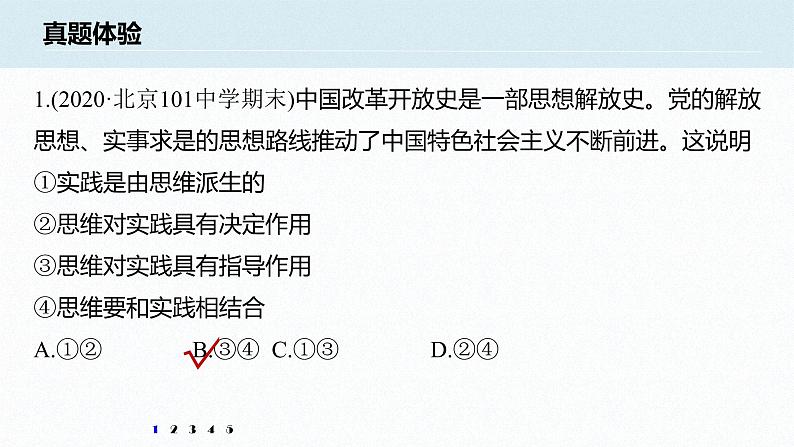 真题体验

1.(2020·北京101中学期末)中国改革开放史是一部思想解放史。党的解放思想、实事求是的思想路线推动了中国特色社会主义不断前进。这说明
①实践是由思维派生的
②思维对实践具有决定作用
③思维对实践具有指导作用
④思维要和实践相结合
A.①②　　B.③④　C.①③　　D.②④

1 2 3 4 5